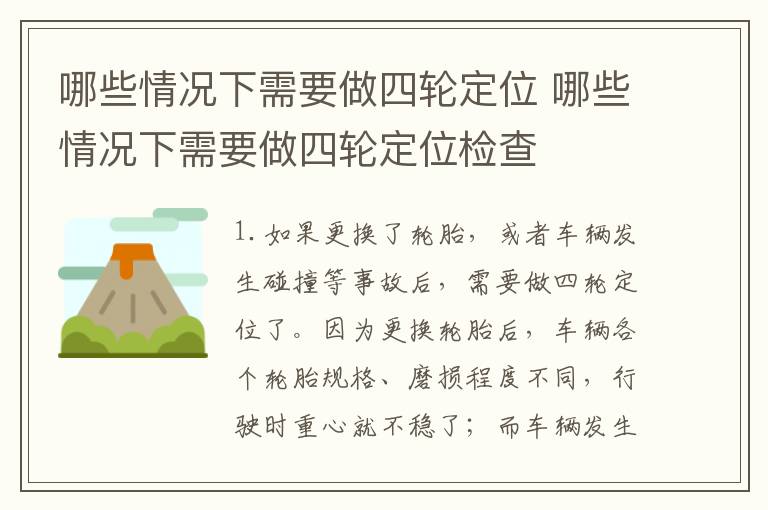 哪些情况下需要做四轮定位 哪些情况下需要做四轮定位检查

1. 如果更换了轮胎，或者车辆发生碰撞等事故后，需要做四轮定位了。因为更换轮胎后，车辆各个轮胎规格、磨损程度不同，行驶时重心就不稳了；而车辆发生